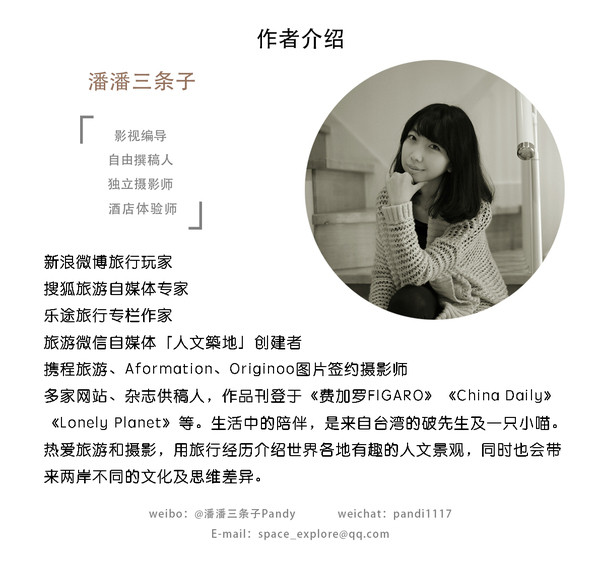 作者介绍

潘潘三条子

影视编导
自由撰稿人
独立摄影师
酒店体验师

新浪微博旅行玩家
搜狐旅游自媒体专家
乐途旅行专栏作家
旅游微信自媒体「人文築地」创建者
携程旅游、Aformation、Originoo图片签约摄影师
多家网站、杂志供稿人，作品刊登于《费加罗FIGARO》《China Daily》《Lonely Planet》等。生活中的陪伴，是来自台湾的破先生及一只小喵。热爱旅游和摄影，用旅行经历介绍世界各地有趣的人文景观，同时也会带来两岸不同的文化及思维差异。

weibo：@潘潘三条子Pandy weichat：pandi1117
E-mail：space_explore@qq.com